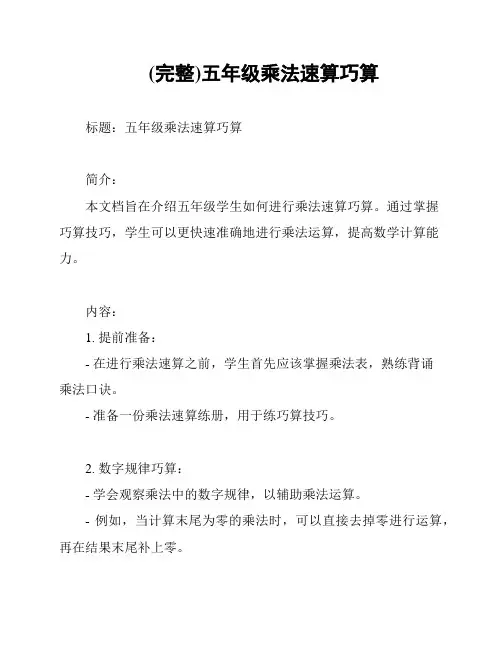 (完整)五年级乘法速算巧算

标题：五年级乘法速算巧算

简介：

本文档旨在介绍五年级学生如何进行乘法速算巧算。通过掌握巧算技巧，学生可以更快速准确地进行乘法运算，提高数学计算能力。

内容：

1. 提前准备：

- 在进行乘法速算之前，学生首先应该掌握乘法表，熟练背诵乘法口诀。

- 准备一份乘法速算练册，用于练巧算技巧。

2. 数字规律巧算：

- 学会观察乘法中的数字规律，以辅助乘法运算。

- 例如，当计算末尾为零的乘法时，可以直接去掉零进行运算，再在结果末尾补上零。